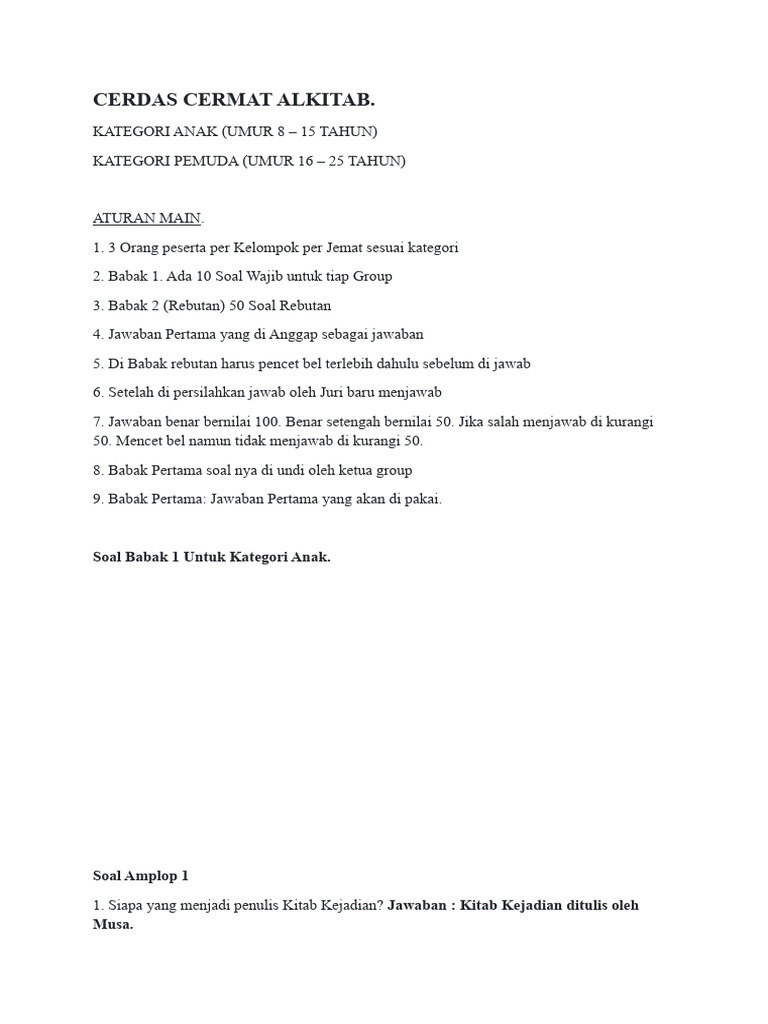 CERDAS CERMAT ALKITAB.

KATEGORI ANAK (UMUR 8 – 15 TAHUN)

KATEGORI PEMUDA (UMUR 16 – 25 TAHUN)

ATURAN MAIN.

1. 3 Orang peserta per Kelompok per Jemat sesuai kategori

2. Babak 1. Ada 10 Soal Wajib untuk tiap Group

3. Babak 2 (Rebutan) 50 Soal Rebutan

4. Jawaban Pertama yang di Anggap sebagai jawaban

5. Di Babak rebutan harus pencet bel terlebih dahulu sebelum di jawab

6. Setelah di persilahkan jawab oleh Juri baru menjawab

7. Jawaban benar bernilai 100. Benar setengah bernilai 50. Jika salah menjawab di kurangi 50. Mencet bel namun tidak menjawab di kurangi 50.

8. Babak Pertama soal nya di undi oleh ketua group

9. Babak Pertama: Jawaban Pertama yang akan di pakai.

Soal Babak 1 Untuk Kategori Anak.

Soal Amplop 1

1. Siapa yang menjadi penulis Kitab Kejadian? Jawaban : Kitab Kejadian ditulis oleh Musa.